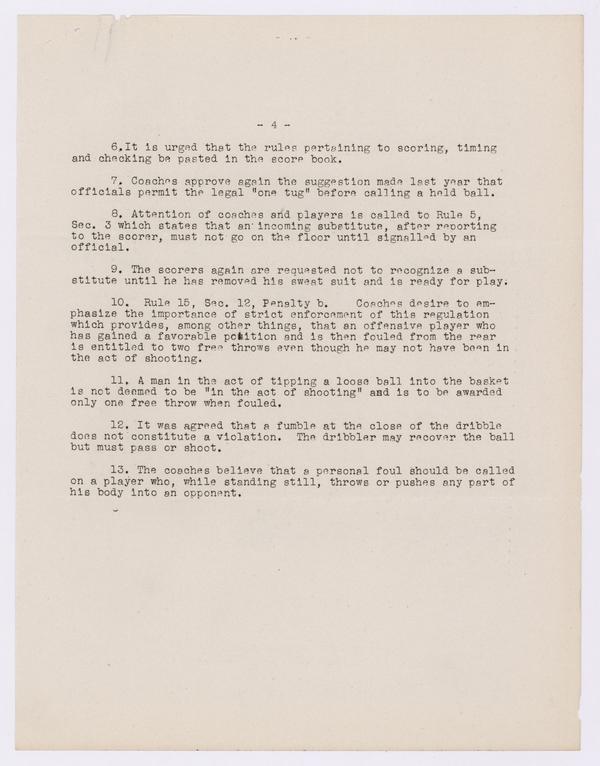 - 4 -

6.It is urged that the rules pertaining to scoring, timing and checking be pasted in the score book.

7. Coaches approve again the suggestion made last year that officials permit the legal "one tug" before calling a held ball.

8. Attention of coaches and players is called to Rule 5, Sec. 3 which states that an incoming substitute, after reporting to the scorer, must not go on the floor until signalled by an official.

9. The scorers again are requested not to recognize a substitute until he has removed his sweat suit and is ready for play.

10. Rule 15, Sec. 12, Penalty b. Coaches desire to emphasize the importance of strict enforcement of this regulation which provides, among other things, that an offensive player who has gained a favorable position and is then fouled from the rear is entitled to two free throws even though he may not have been in the act of shooting.

11. A man in the act of tipping a loose ball into the basket is not deemed to be "in the act of shooting" and is to be awarded only one free throw when fouled.

12. It was agreed that a fumble at the close of the dribble does not constitute a violation. The dribbler may recover the ball but must pass or shoot.

13. The coaches believe that a personal foul should be called on a player who, while standing still, throws or pushes any part of his body into an opponent.